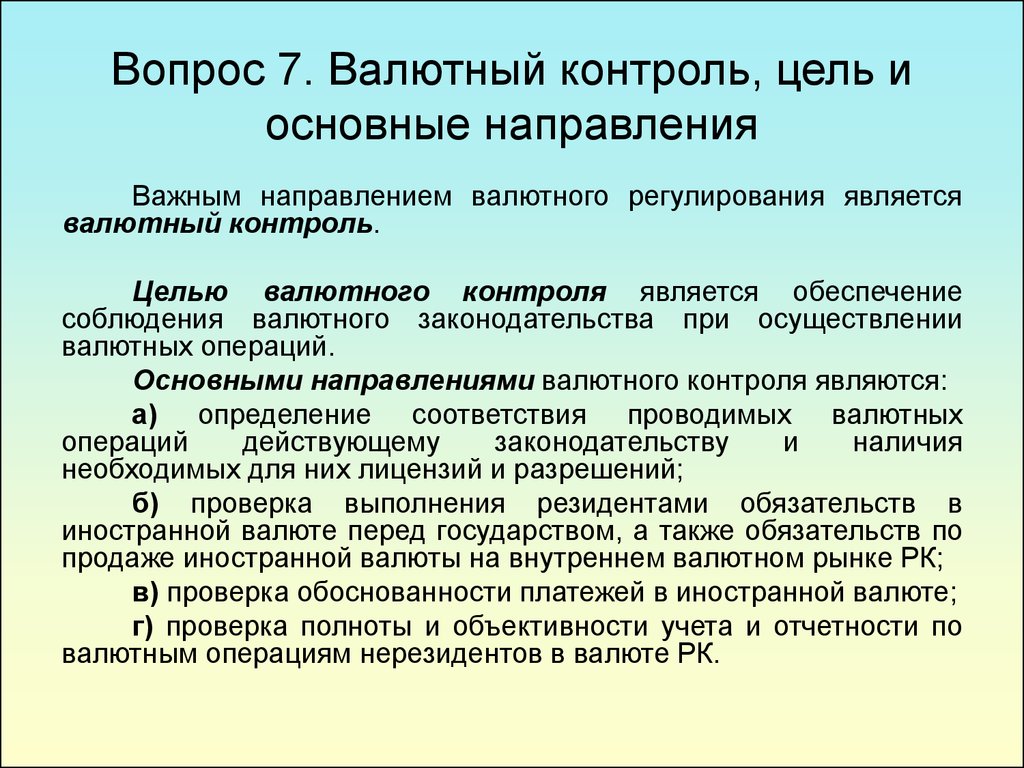 Вопрос 7. Валютный контроль, цель и основные направления

Важным направлением валютного регулирования является валютный контроль.

Целью валютного контроля является обеспечение соблюдения валютного законодательства при осуществлении валютных операций.

Основными направлениями валютного контроля являются:

а) определение соответствия проводимых валютных операций действующему законодательству и наличия необходимых для них лицензий и разрешений;

б) проверка выполнения резидентами обязательств в иностранной валюте перед государством, а также обязательств по продаже иностранной валюты на внутреннем валютном рынке РК;

в) проверка обоснованности платежей в иностранной валюте;

г) проверка полноты и объективности учета и отчетности по валютным операциям нерезидентов в валюте РК.